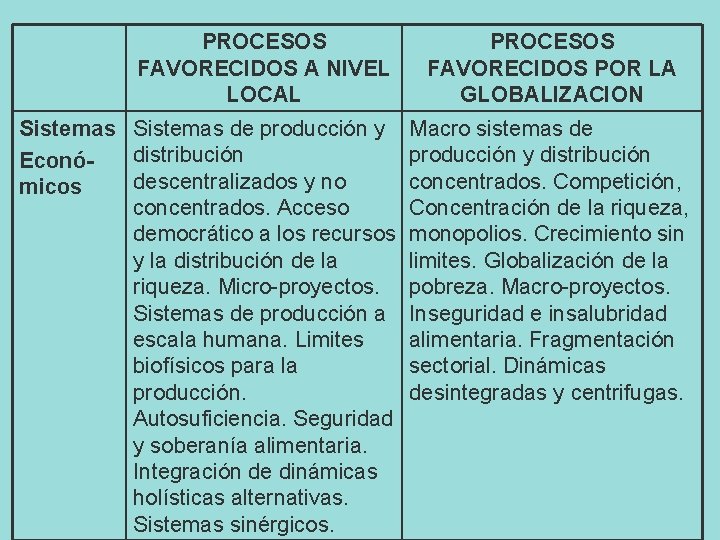 | | PROCESOS FAVORECIDOS A NIVEL LOCAL | PROCESOS FAVORECIDOS POR LA GLOBALIZACION |
|---|---|---|
| Sistemas Económicos | Sistemas de producción y distribución descentralizados y no concentrados. Acceso democrático a los recursos y la distribución de la riqueza. Micro-proyectos. Sistemas de producción a escala humana. Limites biofísicos para la producción. Autosuficiencia. Seguridad y soberanía alimentaria. Integración de dinámicas holísticas alternativas. Sistemas sinérgicos. | Macro sistemas de producción y distribución concentrados. Competición, Concentración de la riqueza, monopolios. Crecimiento sin limites. Globalización de la pobreza. Macro-proyectos. Inseguridad e insalubridad alimentaria. Fragmentación sectorial. Dinámicas desintegradas y centrifugas. |